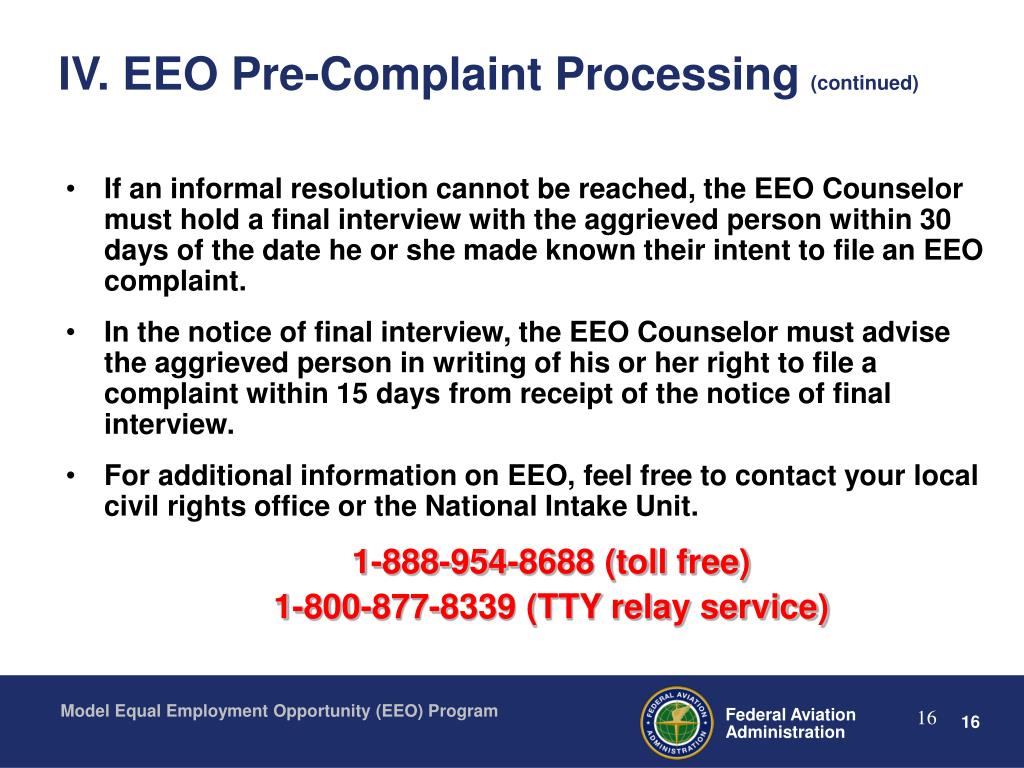 IV. EEO Pre-Complaint Processing (continued)

• If an informal resolution cannot be reached, the EEO Counselor must hold a final interview with the aggrieved person within 30 days of the date he or she made known their intent to file an EEO complaint.

• In the notice of final interview, the EEO Counselor must advise the aggrieved person in writing of his or her right to file a complaint within 15 days from receipt of the notice of final interview.

• For additional information on EEO, feel free to contact your local civil rights office or the National Intake Unit.

1-888-954-8688 (toll free)
1-800-877-8339 (TTY relay service)

Model Equal Employment Opportunity (EEO) Program

FEDERAL AVIATION ADMINISTRATION

Federal Aviation Administration

16

16